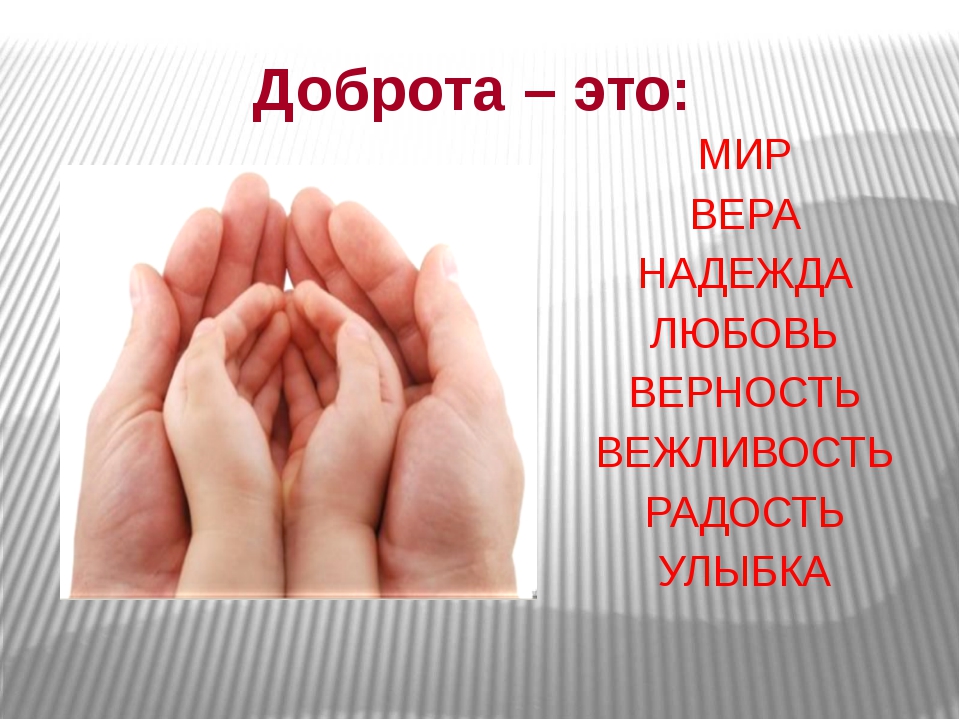 Доброта – это:

МИР
ВЕРА
НАДЕЖДА
ЛЮБОВЬ
ВЕРНОСТЬ
ВЕЖЛИВОСТЬ
РАДОСТЬ
УЛЫБКА